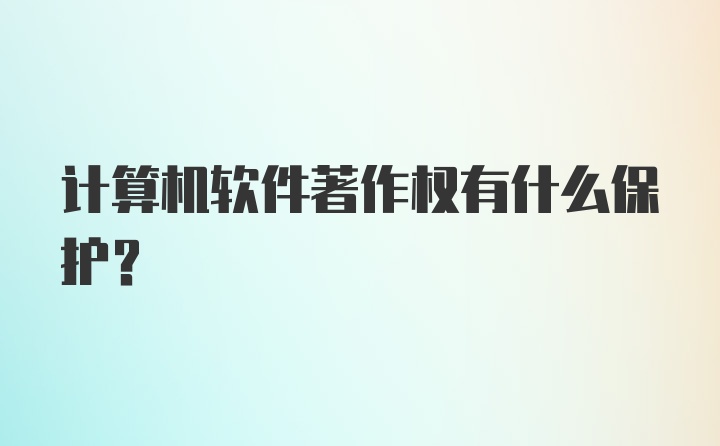 计算机软件著作权有什么保护？